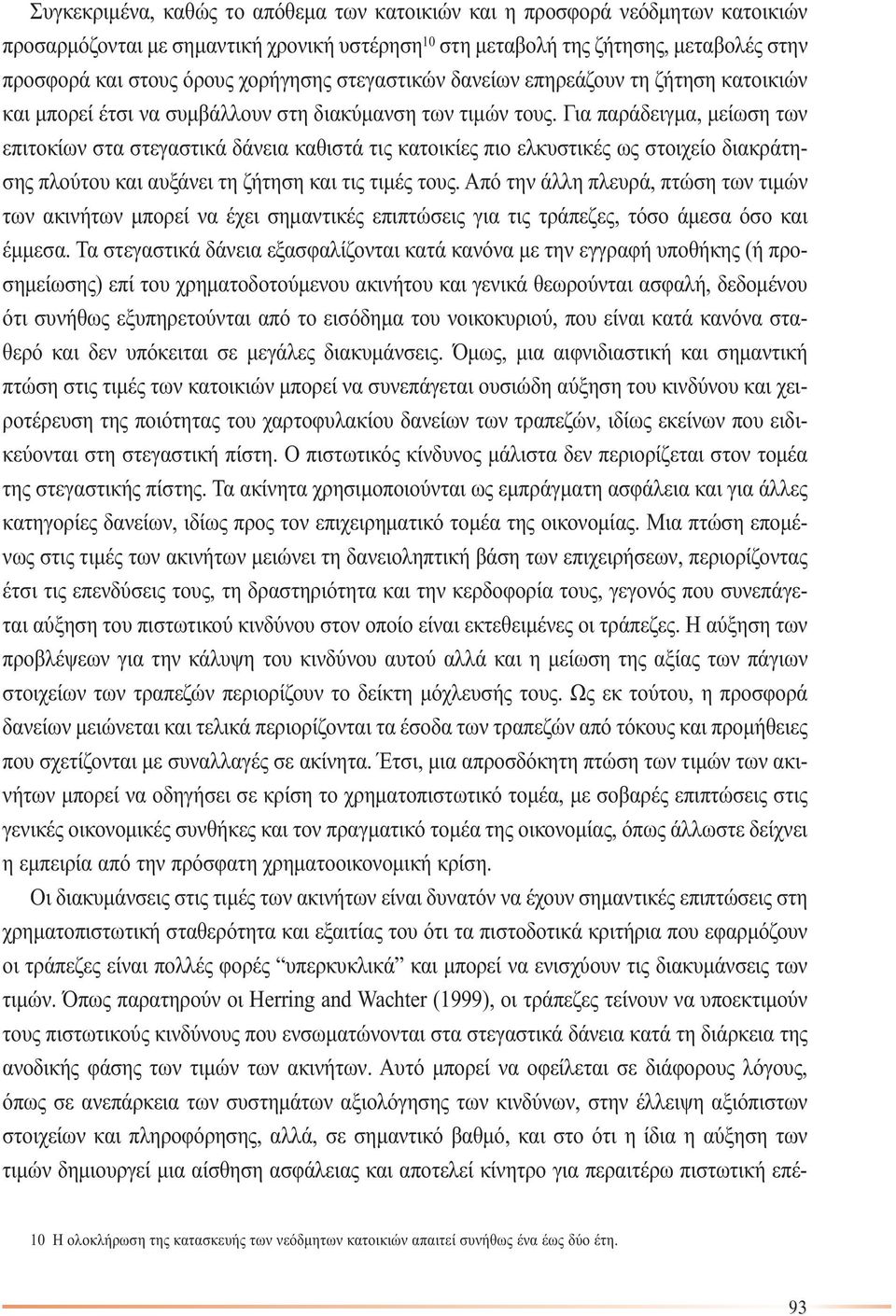 Συγκεκριμένα, καθώς το απόθεμα των κατοικιών και η προσφορά νεόδμητων κατοικιών προσαρμόζονται με σημαντική χρονική υστέρηση$^{10}$ στη μεταβολή της ζήτησης, μεταβολές στην προσφορά και στους όρους χορήγησης στεγαστικών δανείων επηρεάζουν τη ζήτηση κατοικιών και μπορεί έτσι να συμβάλλουν στη διακύμανση των τιμών τους. Για παράδειγμα, μείωση των επιτοκίων στα στεγαστικά δάνεια καθιστά τις κατοικίες πιο ελκυστικές ως στοιχείο διακράτησης πλούτου και αυξάνει τη ζήτηση και τις τιμές τους. Από την άλλη πλευρά, πτώση των τιμών των ακινήτων μπορεί να έχει σημαντικές επιπτώσεις για τις τράπεζες, τόσο άμεσα όσο και έμμεσα. Τα στεγαστικά δάνεια εξασφαλίζονται κατά κανόνα με την εγγραφή υποθήκης (ή προσημείωσης) επί του χρηματοδοτούμενου ακινήτου και γενικά θεωρούνται ασφαλή, δεδομένου ότι συνήθως εξυπηρετούνται από το εισόδημα του νοικοκυριού, που είναι κατά κανόνα σταθερό και δεν υπόκειται σε μεγάλες διακυμάνσεις. Όμως, μια αιφνιδιαστική και σημαντική πτώση στις τιμές των κατοικιών μπορεί να συνεπάγεται ουσιώδη αύξηση του κινδύνου και χειροτέρευση της ποιότητας του χαρτοφυλακίου δανείων των τραπεζών, ιδίως εκείνων που ειδικεύονται στη στεγαστική πίστη. Ο πιστωτικός κίνδυνος μάλιστα δεν περιορίζεται στον τομέα της στεγαστικής πίστης. Τα ακίνητα χρησιμοποιούνται ως εμπράγματη ασφάλεια και για άλλες κατηγορίες δανείων, ιδίως προς τον επιχειρηματικό τομέα της οικονομίας. Μια πτώση επομένως στις τιμές των ακινήτων μειώνει τη δανειοληπτική βάση των επιχειρήσεων, περιορίζοντας έτσι τις επενδύσεις τους, τη δραστηριότητα και την κερδοφορία τους, γεγονός που συνεπάγεται αύξηση του πιστωτικού κινδύνου στον οποίο είναι εκτεθειμένες οι τράπεζες. Η αύξηση των προβλέψεων για την κάλυψη του κινδύνου αυτού αλλά και η μείωση της αξίας των πάγιων στοιχείων των τραπεζών περιορίζουν το δείκτη μόχλευσής τους. Ως εκ τούτου, η προσφορά δανείων μειώνεται και τελικά περιορίζονται τα έσοδα των τραπεζών από τόκους και προμήθειες που σχετίζονται με συναλλαγές σε ακίνητα. Έτσι, μια απροσδόκητη πτώση των τιμών των ακινήτων μπορεί να οδηγήσει σε κρίση το χρηματοπιστωτικό τομέα, με σοβαρές επιπτώσεις στις γενικές οικονομικές συνθήκες και τον πραγματικό τομέα της οικονομίας, όπως άλλωστε δείχνει η εμπειρία από την πρόσφατη χρηματοοικονομική κρίση.

Οι διακυμάνσεις στις τιμές των ακινήτων είναι δυνατόν να έχουν σημαντικές επιπτώσεις στη χρηματοπιστωτική σταθερότητα και εξαιτίας του ότι τα πιστοδοτικά κριτήρια που εφαρμόζουν οι τράπεζες είναι πολλές φορές “υπερκυκλικά” και μπορεί να ενισχύουν τις διακυμάνσεις των τιμών. Όπως παρατηρούν οι Herring and Wachter (1999), οι τράπεζες τείνουν να υποεκτιμούν τους πιστωτικούς κινδύνους που ενσωματώνονται στα στεγαστικά δάνεια κατά τη διάρκεια της ανοδικής φάσης των τιμών των ακινήτων. Αυτό μπορεί να οφείλεται σε διάφορους λόγους, όπως σε ανεπάρκεια των συστημάτων αξιολόγησης των κινδύνων, στην έλλειψη αξιόπιστων στοιχείων και πληροφόρησης, αλλά, σε σημαντικό βαθμό, και στο ότι η ίδια η αύξηση των τιμών δημιουργεί μια αίσθηση ασφάλειας και αποτελεί κίνητρο για περαιτέρω πιστωτική επέ-

10 Η ολοκλήρωση της κατασκευής των νεόδμητων κατοικιών απαιτεί συνήθως ένα έως δύο έτη.

93